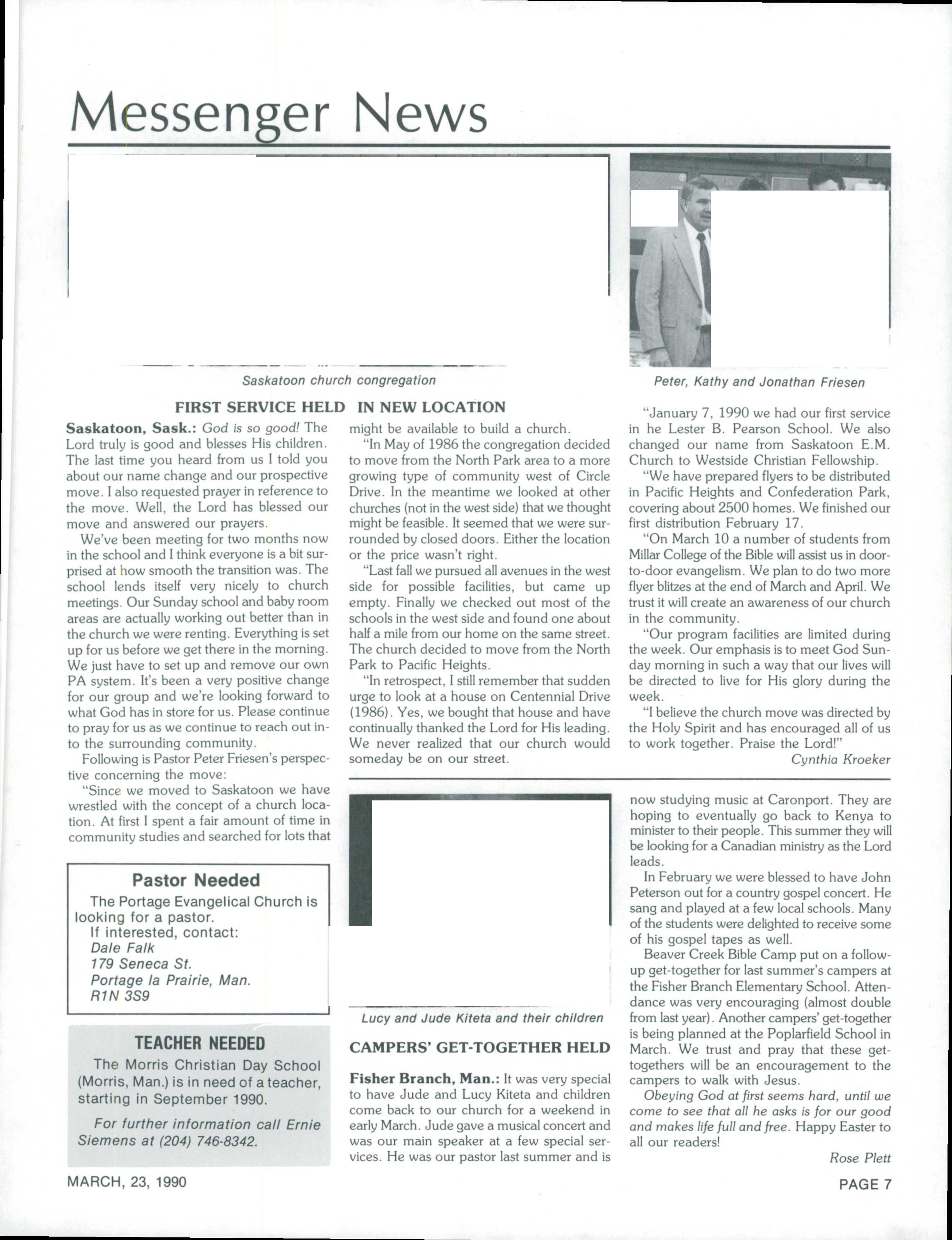 Messenger News

Saskatoon church congregation

Peter, Kathy and Jonathan Friesen

FIRST SERVICE HELD IN NEW LOCATION

Saskatoon, Sask.: God is so good! The Lord truly is good and blesses His children. The last time you heard from us I told you about our name change and our prospective move. I also requested prayer in reference to the move. Well, the Lord has blessed our move and answered our prayers.

We've been meeting for two months now in the school and I think everyone is a bit surprised at how smooth the transition was. The school lends itself very nicely to church meetings. Our Sunday school and baby room areas are actually working out better than in the church we were renting. Everything is set up for us before we get there in the morning. We just have to set up and remove our own PA system. It's been a very positive change for our group and we're looking forward to what God has in store for us. Please continue to pray for us as we continue to reach out into the surrounding community.

Following is Pastor Peter Friesen's perspective concerning the move:

"Since we moved to Saskatoon we have wrestled with the concept of a church location. At first I spent a fair amount of time in community studies and searched for lots that might be available to build a church.

"In May of 1986 the congregation decided to move from the North Park area to a more growing type of community west of Circle Drive. In the meantime we looked at other churches (not in the west side) that we thought might be feasible. It seemed that we were surrounded by closed doors. Either the location or the price wasn't right.

"Last fall we pursued all avenues in the west side for possible facilities, but came up empty. Finally we checked out most of the schools in the west side and found one about half a mile from our home on the same street. The church decided to move from the North Park to Pacific Heights.

"In retrospect, I still remember that sudden urge to look at a house on Centennial Drive (1986). Yes, we bought that house and have continually thanked the Lord for His leading. We never realized that our church would someday be on our street.

"January 7, 1990 we had our first service in he Lester B. Pearson School. We also changed our name from Saskatoon E.M. Church to Westside Christian Fellowship.

"We have prepared flyers to be distributed in Pacific Heights and Confederation Park, covering about 2500 homes. We finished our first distribution February 17.

"On March 10 a number of students from Millar College of the Bible will assist us in door-to-door evangelism. We plan to do two more flyer blitzes at the end of March and April. We trust it will create an awareness of our church in the community.

"Our program facilities are limited during the week. Our emphasis is to meet God Sunday morning in such a way that our lives will be directed to live for His glory during the week.

"I believe the church move was directed by the Holy Spirit and has encouraged all of us to work together. Praise the Lord!"

Cynthia Kroeker

Pastor Needed

The Portage Evangelical Church is looking for a pastor.
If interested, contact:
Dale Falk
179 Seneca St.
Portage la Prairie, Man.
R1N 3S9

TEACHER NEEDED

The Morris Christian Day School (Morris, Man.) is in need of a teacher, starting in September 1990.

For further information call Ernie Siemens at (204) 746-8342.

Lucy and Jude Kiteta and their children

CAMPERS' GET-TOGETHER HELD

Fisher Branch, Man.: It was very special to have Jude and Lucy Kiteta and children come back to our church for a weekend in early March. Jude gave a musical concert and was our main speaker at a few special services. He was our pastor last summer and is now studying music at Caronport. They are hoping to eventually go back to Kenya to minister to their people. This summer they will be looking for a Canadian ministry as the Lord leads.

In February we were blessed to have John Peterson out for a country gospel concert. He sang and played at a few local schools. Many of the students were delighted to receive some of his gospel tapes as well.

Beaver Creek Bible Camp put on a follow-up get-together for last summer's campers at the Fisher Branch Elementary School. Attendance was very encouraging (almost double from last year). Another campers' get-together is being planned at the Poplarfield School in March. We trust and pray that these get-togethers will be an encouragement to the campers to walk with Jesus.

Obeying God at first seems hard, until we come to see that all he asks is for our good and makes life full and free. Happy Easter to all our readers!

Rose Plett

MARCH, 23, 1990

PAGE 7